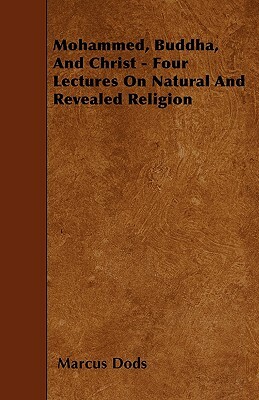 Mohammed, Buddha, And Christ - Four Lectures On Natural And Revealed Religion

Marcus Dods